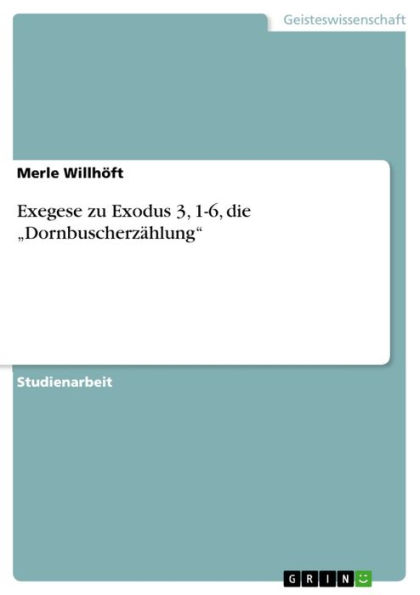 Geisteswissenschaft

Merle Willhöft

Exegese zu Exodus 3, 1-6, die „Dornbuscherzählung“

Studienarbeit

GRIN